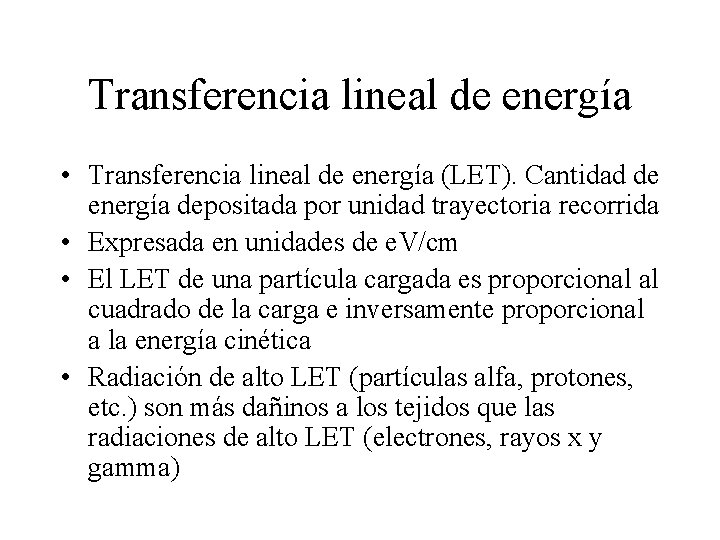 Transferencia lineal de energía

• Transferencia lineal de energía (LET). Cantidad de energía depositada por unidad trayectoria recorrida
• Expresada en unidades de eV/cm
• El LET de una partícula cargada es proporcional al cuadrado de la carga e inversamente proporcional a la energía cinética
• Radiación de alto LET (partículas alfa, protones, etc.) son más dañinos a los tejidos que las radiaciones de alto LET (electrones, rayos x y gamma)